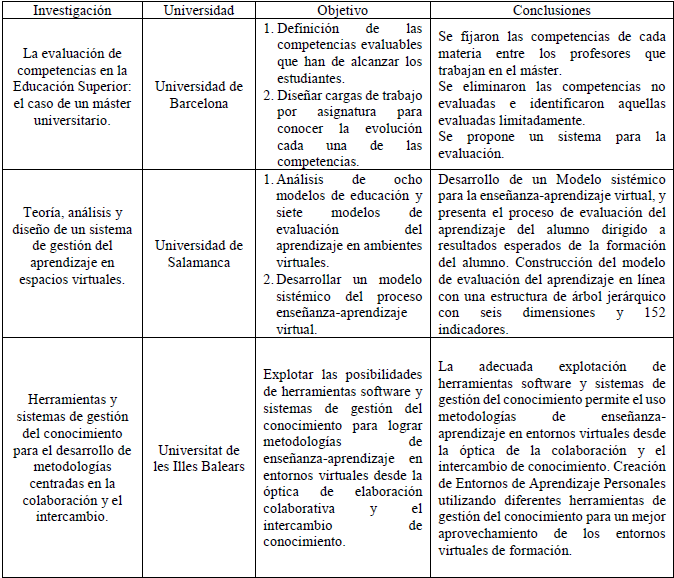 | Investigación | Universidad | Objetivo | Conclusiones |
|---|---|---|---|
| La evaluación de competencias en la Educación Superior: el caso de un máster universitario. | Universidad de Barcelona | 1. Definición de las competencias evaluables que han de alcanzar los estudiantes. 2. Diseñar cargas de trabajo por asignatura para conocer la evolución cada una de las competencias. | Se fijaron las competencias de cada materia entre los profesores que trabajan en el máster. Se eliminaron las competencias no evaluadas e identificaron aquellas evaluadas limitadamente. Se propone un sistema para la evaluación. |
| Teoría, análisis y diseño de un sistema de gestión del aprendizaje en espacios virtuales. | Universidad de Salamanca | 1. Análisis de ocho modelos de educación y siete modelos de evaluación del aprendizaje en ambientes virtuales. 2. Desarrollar un modelo sistémico del proceso enseñanza-aprendizaje virtual. | Desarrollo de un Modelo sistémico para la enseñanza-aprendizaje virtual, y presenta el proceso de evaluación del aprendizaje del alumno dirigido a resultados esperados de la formación del alumno. Construcción del modelo de evaluación del aprendizaje en línea con una estructura de árbol jerárquico con seis dimensiones y 152 indicadores. |
| Herramientas y sistemas de gestión del conocimiento para el desarrollo de metodologías centradas en la colaboración y el intercambio. | Universitat de les Illes Balears | Explotar las posibilidades de herramientas software y sistemas de gestión del conocimiento para lograr metodologías de enseñanza-aprendizaje en entornos virtuales desde la óptica de elaboración colaborativa y el intercambio de conocimiento. | La adecuada explotación de herramientas software y sistemas de gestión del conocimiento permite el uso metodologías de enseñanza-aprendizaje en entornos virtuales desde la óptica de la colaboración y el intercambio de conocimiento. Creación de Entornos de Aprendizaje Personales utilizando diferentes herramientas de gestión del conocimiento para un mejor aprovechamiento de los entornos virtuales de formación. |